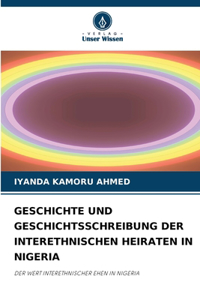 VERLAG
Unser Wissen

IYANDA KAMORU AHMED

GESCHICHTE UND GESCHICHTSSCHREIBUNG DER INTERETHNISCHEN HEIRATEN IN NIGERIA

DER WERT INTERETHNISCHER EHEN IN NIGERIA